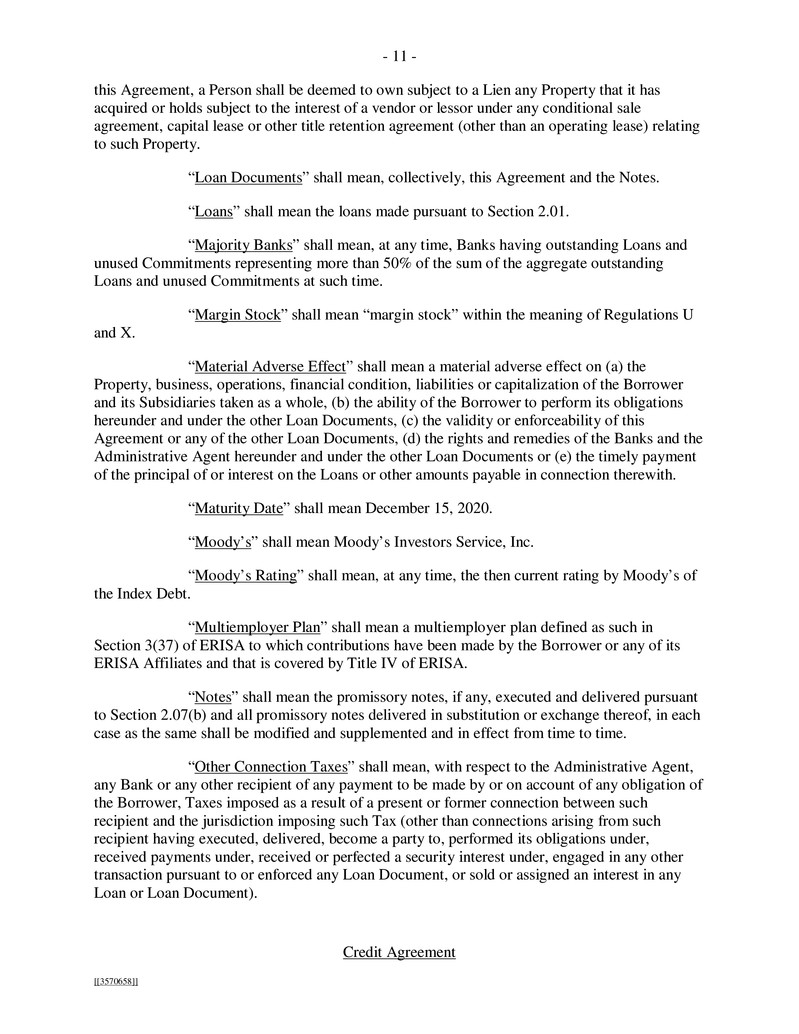 - 11 -

this Agreement, a Person shall be deemed to own subject to a Lien any Property that it has acquired or holds subject to the interest of a vendor or lessor under any conditional sale agreement, capital lease or other title retention agreement (other than an operating lease) relating to such Property.

"Loan Documents" shall mean, collectively, this Agreement and the Notes.

"Loans" shall mean the loans made pursuant to Section 2.01.

"Majority Banks" shall mean, at any time, Banks having outstanding Loans and unused Commitments representing more than 50% of the sum of the aggregate outstanding Loans and unused Commitments at such time.

"Margin Stock" shall mean "margin stock" within the meaning of Regulations U and X.

"Material Adverse Effect" shall mean a material adverse effect on (a) the Property, business, operations, financial condition, liabilities or capitalization of the Borrower and its Subsidiaries taken as a whole, (b) the ability of the Borrower to perform its obligations hereunder and under the other Loan Documents, (c) the validity or enforceability of this Agreement or any of the other Loan Documents, (d) the rights and remedies of the Banks and the Administrative Agent hereunder and under the other Loan Documents or (e) the timely payment of the principal of or interest on the Loans or other amounts payable in connection therewith.

"Maturity Date" shall mean December 15, 2020.

"Moody's" shall mean Moody's Investors Service, Inc.

"Moody's Rating" shall mean, at any time, the then current rating by Moody's of the Index Debt.

"Multiemployer Plan" shall mean a multiemployer plan defined as such in Section 3(37) of ERISA to which contributions have been made by the Borrower or any of its ERISA Affiliates and that is covered by Title IV of ERISA.

"Notes" shall mean the promissory notes, if any, executed and delivered pursuant to Section 2.07(b) and all promissory notes delivered in substitution or exchange thereof, in each case as the same shall be modified and supplemented and in effect from time to time.

"Other Connection Taxes" shall mean, with respect to the Administrative Agent, any Bank or any other recipient of any payment to be made by or on account of any obligation of the Borrower, Taxes imposed as a result of a present or former connection between such recipient and the jurisdiction imposing such Tax (other than connections arising from such recipient having executed, delivered, become a party to, performed its obligations under, received payments under, received or perfected a security interest under, engaged in any other transaction pursuant to or enforced any Loan Document, or sold or assigned an interest in any Loan or Loan Document).

Credit Agreement

[[3570658]]